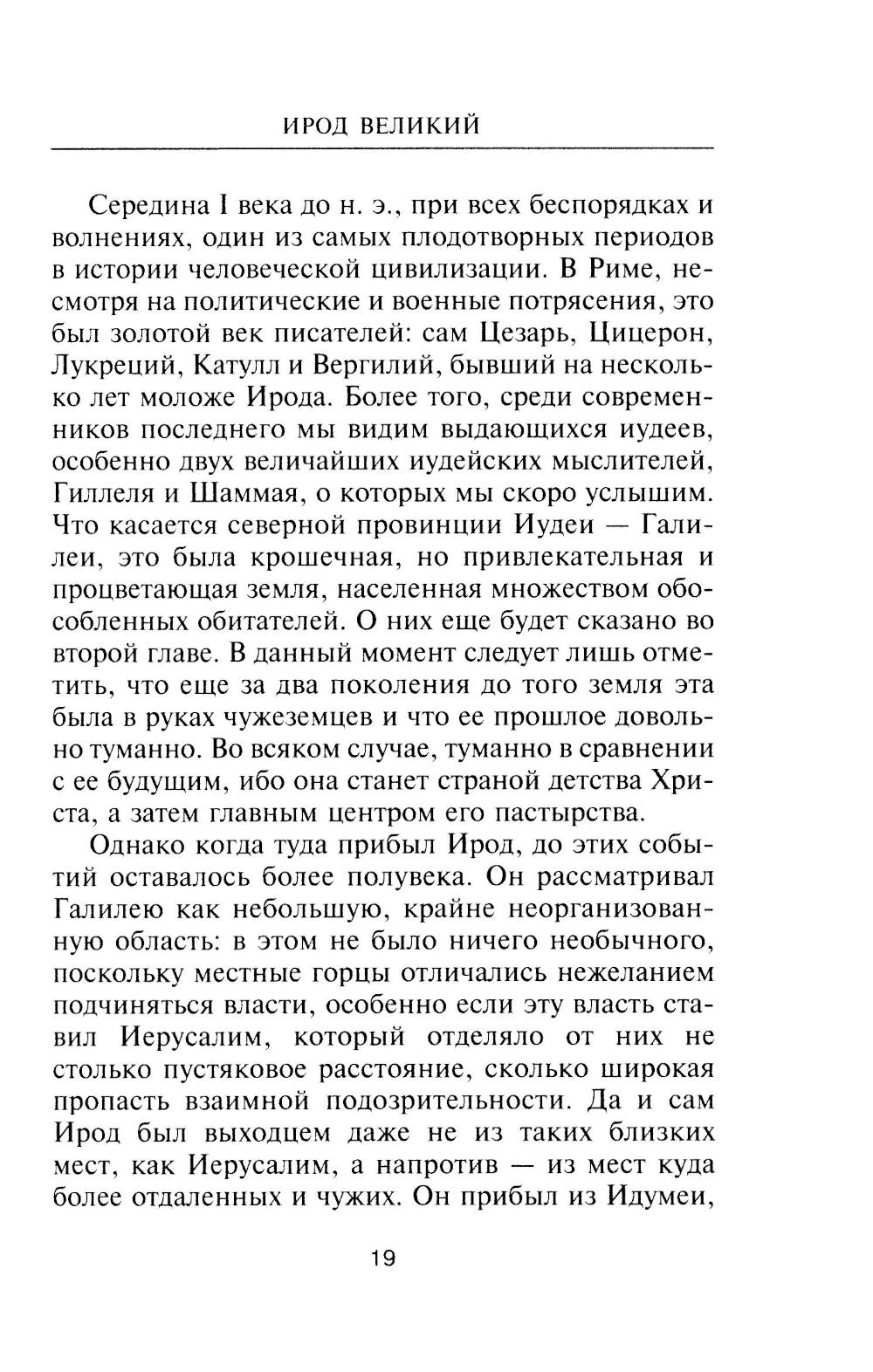 ИРОД ВЕЛИКИЙ

Середина I века до н. э., при всех беспорядках и волнениях, один из самых плодотворных периодов в истории человеческой цивилизации. В Риме, несмотря на политические и военные потрясения, это был золотой век писателей: сам Цезарь, Цицерон, Лукреций, Катулл и Вергилий, бывший на несколько лет моложе Ирода. Более того, среди современников последнего мы видим выдающихся иудеев, особенно двух величайших иудейских мыслителей, Гиллеля и Шаммая, о которых мы скоро услышим. Что касается северной провинции Иудеи — Галилеи, это была крошечная, но привлекательная и процветающая земля, населенная множеством обособленных обитателей. О них еще будет сказано во второй главе. В данный момент следует лишь отметить, что еще за два поколения до того земля эта была в руках чужеземцев и что ее прошлое довольно туманно. Во всяком случае, туманно в сравнении с ее будущим, ибо она станет страной детства Христа, а затем главным центром его пастырства.

Однако когда туда прибыл Ирод, до этих событий оставалось более полувека. Он рассматривал Галилею как небольшую, крайне неорганизованную область: в этом не было ничего необычного, поскольку местные горцы отличались нежеланием подчиняться власти, особенно если эту власть ставил Иерусалим, который отделяло от них не столько пустяковое расстояние, сколько широкая пропасть взаимной подозрительности. Да и сам Ирод был выходцем даже не из таких близких мест, как Иерусалим, а напротив — из мест куда более отдаленных и чужих. Он прибыл из Идумеи,

19